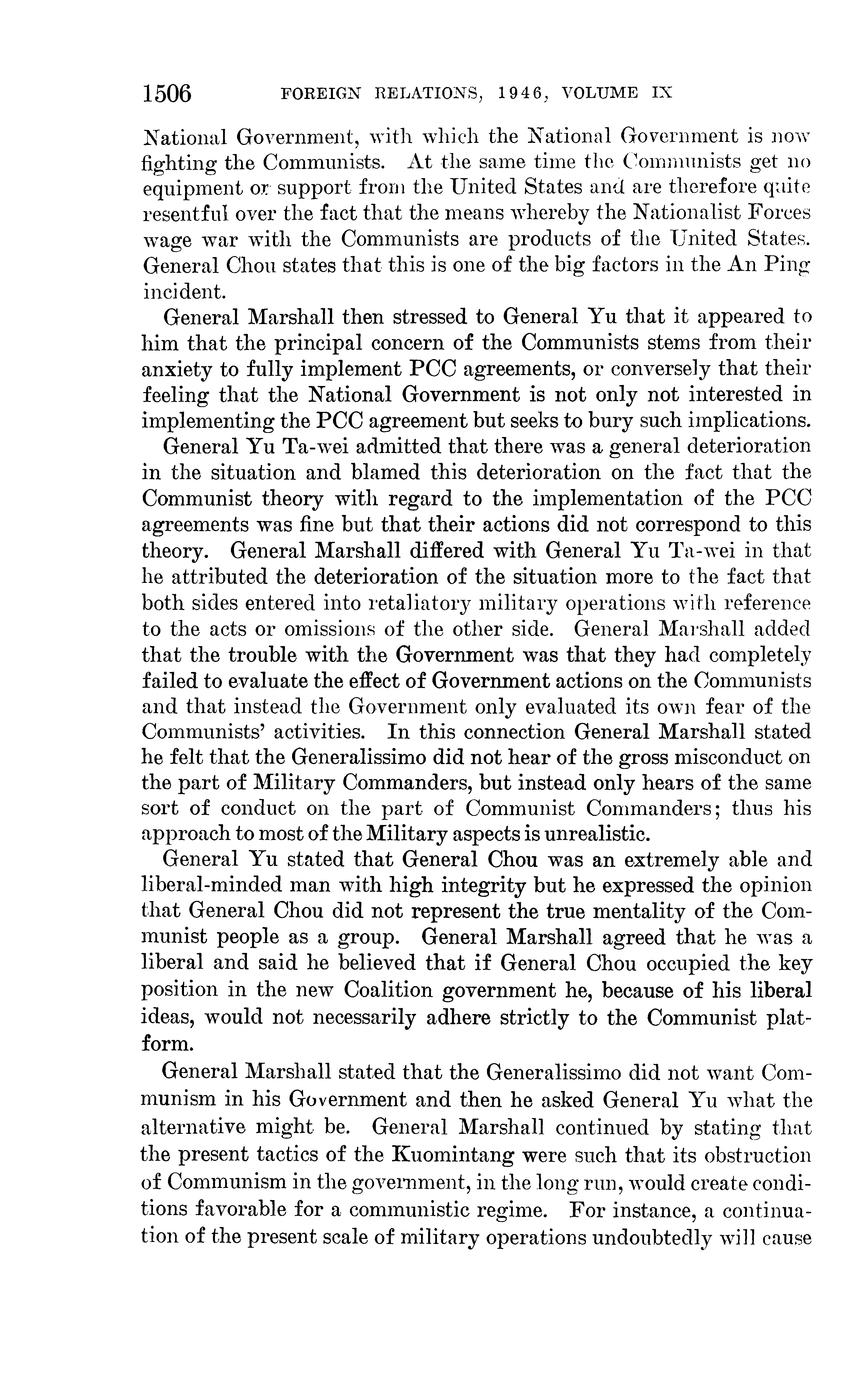 1506 FOREIGN RELATIONS, 1946, VOLUME IX

National Government, with which the National Government is now fighting the Communists. At the same time the Communists get no equipment or support from the United States and are therefore quite resentful over the fact that the means whereby the Nationalist Forces wage war with the Communists are products of the United States. General Chou states that this is one of the big factors in the An Ping incident.

General Marshall then stressed to General Yu that it appeared to him that the principal concern of the Communists stems from their anxiety to fully implement PCC agreements, or conversely that their feeling that the National Government is not only not interested in implementing the PCC agreement but seeks to bury such implications.

General Yu Ta-wei admitted that there was a general deterioration in the situation and blamed this deterioration on the fact that the Communist theory with regard to the implementation of the PCC agreements was fine but that their actions did not correspond to this theory. General Marshall differed with General Yu Ta-wei in that he attributed the deterioration of the situation more to the fact that both sides entered into retaliatory military operations with reference to the acts or omissions of the other side. General Marshall added that the trouble with the Government was that they had completely failed to evaluate the effect of Government actions on the Communists and that instead the Government only evaluated its own fear of the Communists' activities. In this connection General Marshall stated he felt that the Generalissimo did not hear of the gross misconduct on the part of Military Commanders, but instead only hears of the same sort of conduct on the part of Communist Commanders; thus his approach to most of the Military aspects is unrealistic.

General Yu stated that General Chou was an extremely able and liberal-minded man with high integrity but he expressed the opinion that General Chou did not represent the true mentality of the Communist people as a group. General Marshall agreed that he was a liberal and said he believed that if General Chou occupied the key position in the new Coalition government he, because of his liberal ideas, would not necessarily adhere strictly to the Communist platform.

General Marshall stated that the Generalissimo did not want Communism in his Government and then he asked General Yu what the alternative might be. General Marshall continued by stating that the present tactics of the Kuomintang were such that its obstruction of Communism in the government, in the long run, would create conditions favorable for a communistic regime. For instance, a continuation of the present scale of military operations undoubtedly will cause